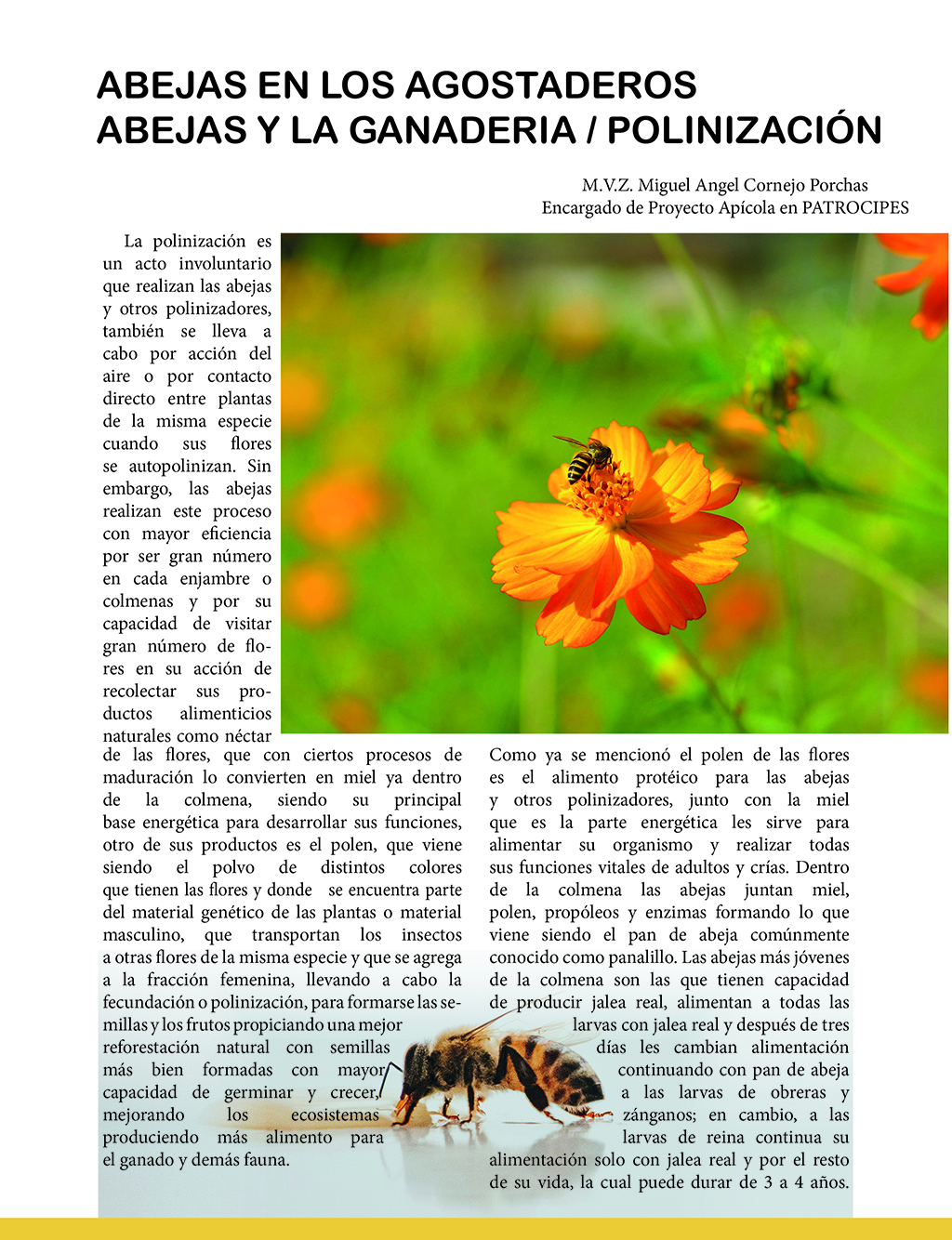 ABEJAS EN LOS AGOSTADEROS
ABEJAS Y LA GANADERIA / POLINIZACIÓN

M.V.Z. Miguel Angel Cornejo Porchas
Encargado de Proyecto Apícola en PATROCIPES

La polinización es un acto involuntario que realizan las abejas y otros polinizadores, también se lleva a cabo por acción del aire o por contacto directo entre plantas de la misma especie cuando sus flores se autopolinizan. Sin embargo, las abejas realizan este proceso con mayor eficiencia por ser gran número en cada enjambre o colmenas y por su capacidad de visitar gran número de flores en su acción de recolectar sus productos alimenticios naturales como néctar de las flores, que con ciertos procesos de maduración lo convierten en miel ya dentro de la colmena, siendo su principal base energética para desarrollar sus funciones, otro de sus productos es el polen, que viene siendo el polvo de distintos colores que tienen las flores y donde se encuentra parte del material genético de las plantas o material masculino, que transportan los insectos a otras flores de la misma especie y que se agrega a la fracción femenina, llevando a cabo la fecundación o polinización, para formarse las semillas y los frutos propiciando una mejor reforestación natural con semillas más bien formadas con mayor capacidad de germinar y crecer, mejorando los ecosistemas produciendo más alimento para el ganado y demás fauna.

Como ya se mencionó el polen de las flores es el alimento protéico para las abejas y otros polinizadores, junto con la miel que es la parte energética les sirve para alimentar su organismo y realizar todas sus funciones vitales de adultos y crías. Dentro de la colmena las abejas juntan miel, polen, propóleos y enzimas formando lo que viene siendo el pan de abeja comúnmente conocido como panalillo. Las abejas más jóvenes de la colmena son las que tienen capacidad de producir jalea real, alimentan a todas las larvas con jalea real y después de tres días les cambian alimentación continuando con pan de abeja a las larvas de obreras y zánganos; en cambio, a las larvas de reina continua su alimentación solo con jalea real y por el resto de su vida, la cual puede durar de 3 a 4 años.